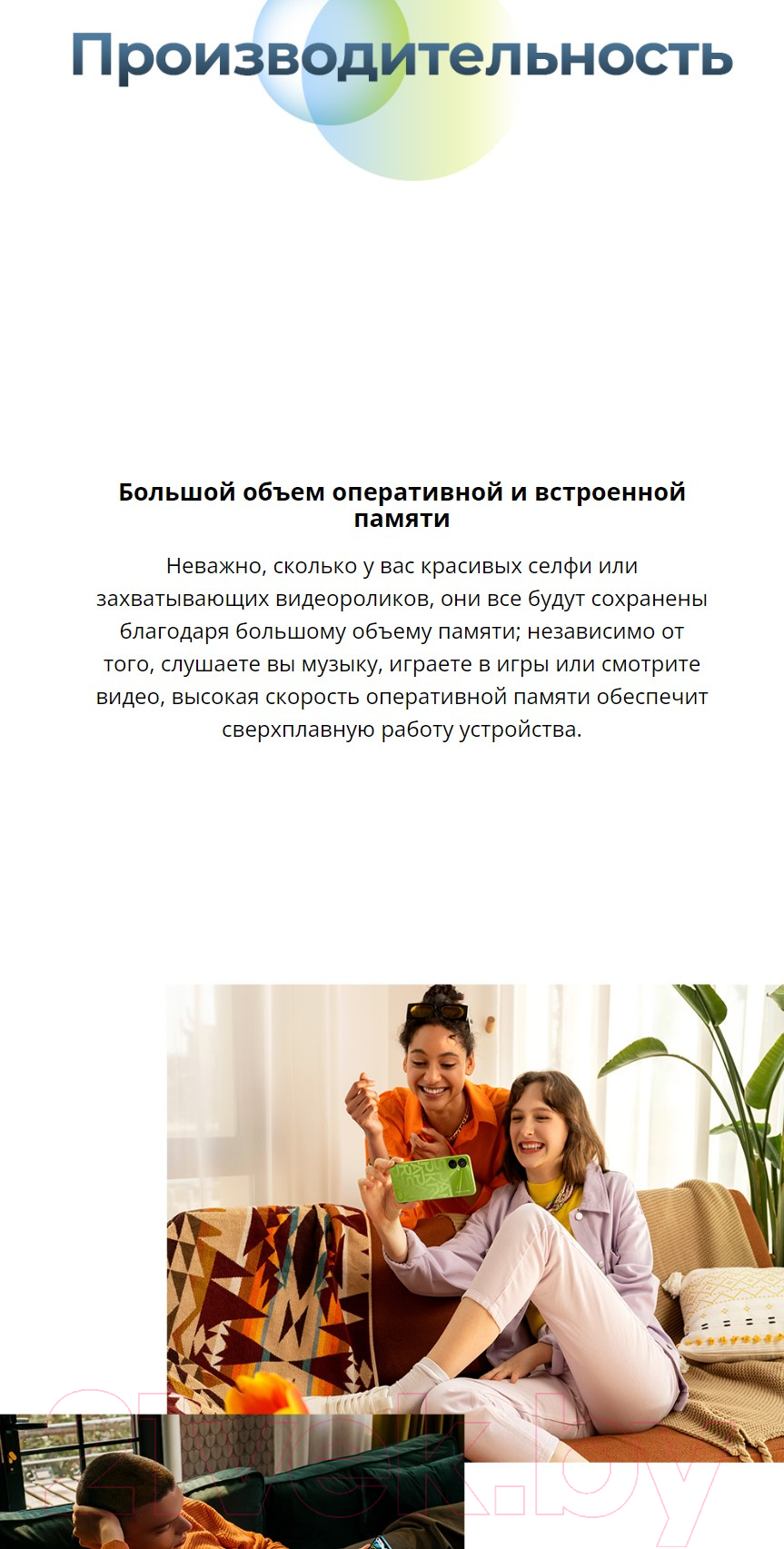 Производительность

Большой объем оперативной и встроенной памяти

Неважно, сколько у вас красивых селфи или захватывающих видеороликов, они все будут сохранены благодаря большому объему памяти; независимо от того, слушаете вы музыку, играете в игры или смотрите видео, высокая скорость оперативной памяти обеспечит сверхплавную работу устройства.

21vek.by